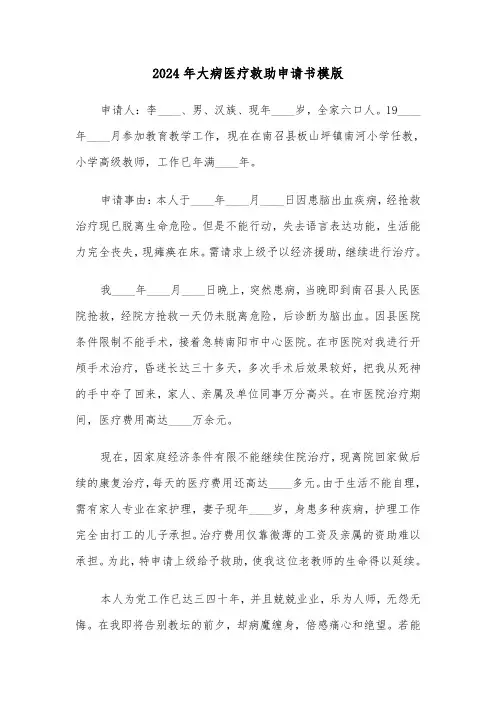 2024年大病医疗救助申请书模版

申请人：李____、男、汉族、现年____岁，全家六口人。19____年____月参加教育教学工作，现在在南召县板山坪镇南河小学任教，小学高级教师，工作已年满____年。

申请事由：本人于____年____月____日因患脑出血疾病，经抢救治疗现已脱离生命危险。但是不能行动，失去语言表达功能，生活能力完全丧失，现瘫痪在床。需请求上级予以经济援助，继续进行治疗。

我____年____月____日晚上，突然患病，当晚即到南召县人民医院抢救，经院方抢救一天仍未脱离危险，后诊断为脑出血。因县医院条件限制不能手术，接着急转南阳市中心医院。在市医院对我进行开颅手术治疗，昏迷长达三十多天，多次手术后效果较好，把我从死神的手中夺了回来，家人、亲属及单位同事万分高兴。在市医院治疗期间，医疗费用高达____万余元。

现在，因家庭经济条件有限不能继续住院治疗，现离院回家做后续的康复治疗，每天的医疗费用还高达____多元。由于生活不能自理，需有家人专业在家护理，妻子现年____岁，身患多种疾病，护理工作完全由打工的儿子承担。治疗费用仅靠微薄的工资及亲属的资助难以承担。为此，特申请上级给予救助，使我这位老教师的生命得以延续。

本人为党工作已达三四十年，并且兢兢业业，乐为人师，无怨无悔。在我即将告别教坛的前夕，却病魔缠身，倍感痛心和绝望。若能